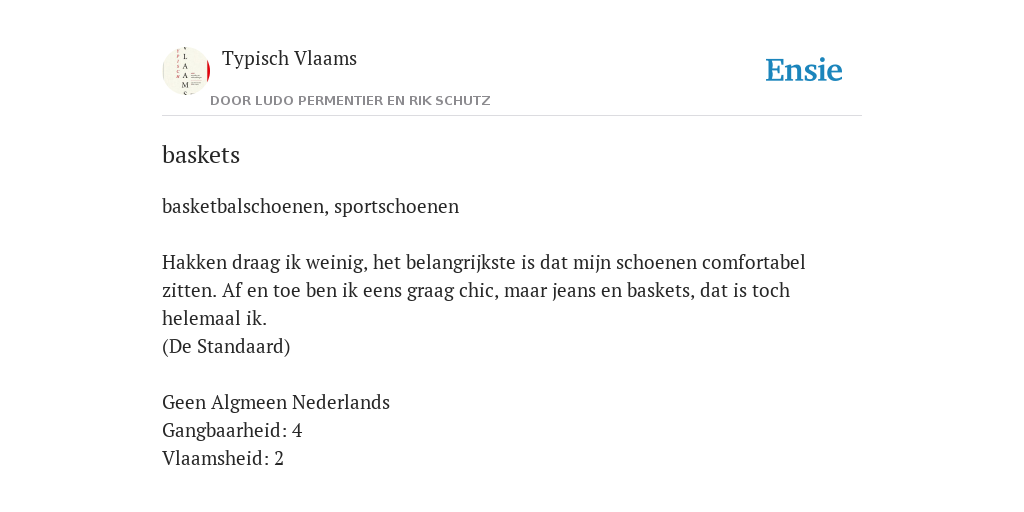 Typisch Vlaams

DOOR LUDO PERMENTIER EN RIK SCHUTZ

Ensie

baskets

basketbalschoenen, sportschoenen

Hakken draag ik weinig, het belangrijkste is dat mijn schoenen comfortabel zitten. Af en toe ben ik eens graag chic, maar jeans en baskets, dat is toch helemaal ik.
(De Standaard)

Geen Algmeen Nederlands
Gangbaarheid: 4
Vlaamsheid: 2